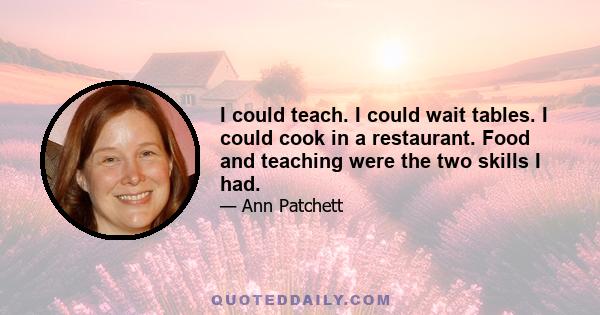 I could teach. I could wait tables. I could cook in a restaurant. Food and teaching were the two skills I had.

— Ann Patchett

QUOTEDDAILY.COM